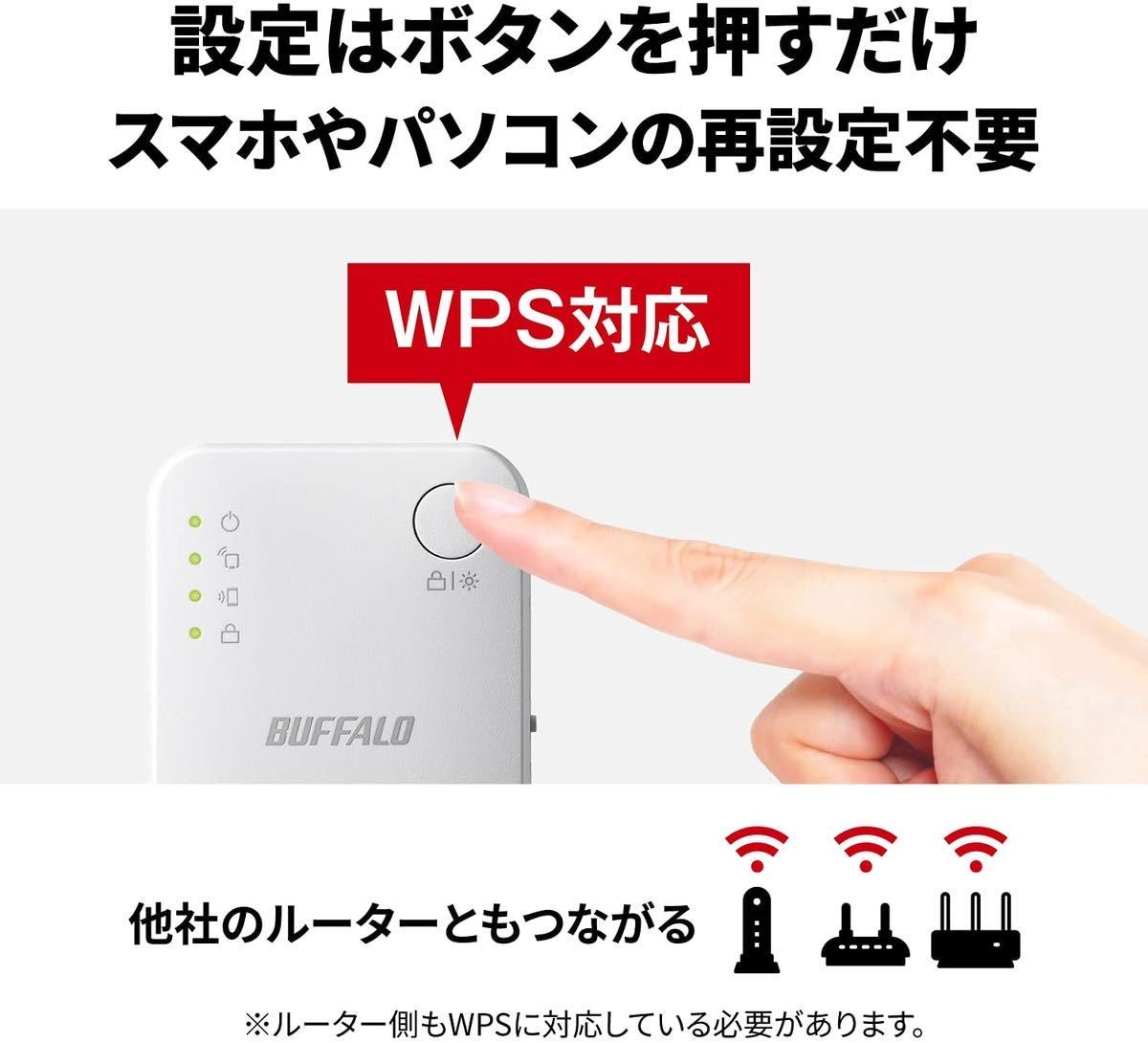 設定はボタンを押すだけ
スマホやパソコンの再設定不要

WPS対応

BUFFALO

他社のルーターともつながる

※ルーター側もWPSに対応している必要があります。